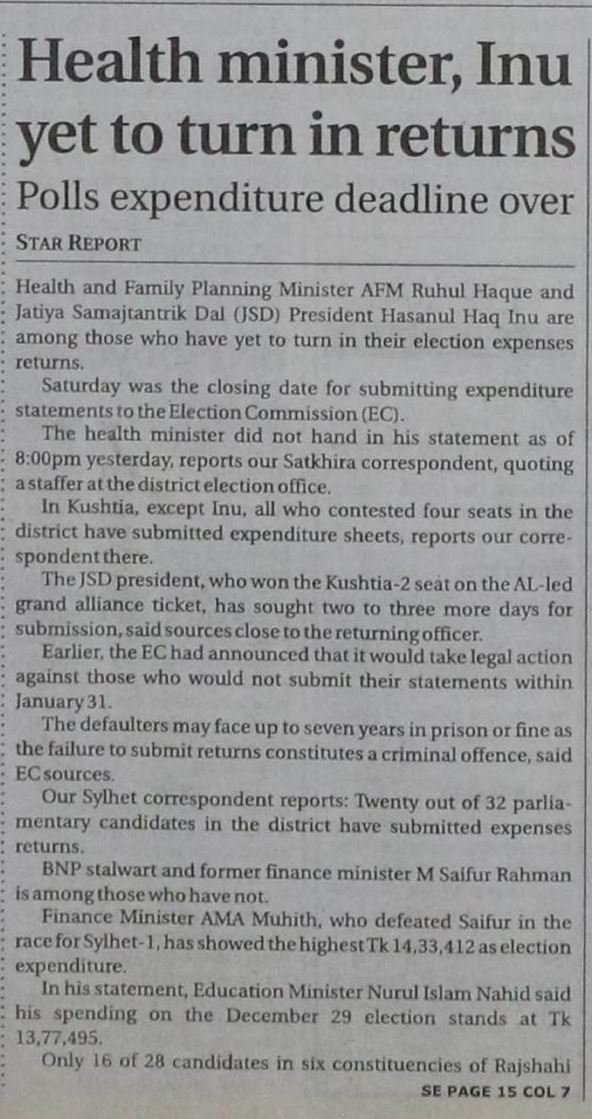 Health minister, Inu yet to turn in returns

Polls expenditure deadline over

STAR REPORT

Health and Family Planning Minister AFM Ruhul Haque and Jatiya Samajtantrik Dal (JSD) President Hasanul Haq Inu are among those who have yet to turn in their election expenses returns.

Saturday was the closing date for submitting expenditure statements to the Election Commission (EC).

The health minister did not hand in his statement as of 8:00pm yesterday, reports our Satkhira correspondent, quoting a staffer at the district election office.

In Kushtia, except Inu, all who contested four seats in the district have submitted expenditure sheets, reports our correspondent there.

The JSD president, who won the Kushtia-2 seat on the AL-led grand alliance ticket, has sought two to three more days for submission, said sources close to the returning officer.

Earlier, the EC had announced that it would take legal action against those who would not submit their statements within January 31.

The defaulters may face up to seven years in prison or fine as the failure to submit returns constitutes a criminal offence, said EC sources.

Our Sylhet correspondent reports: Twenty out of 32 parliamentary candidates in the district have submitted expenses returns.

BNP stalwart and former finance minister M Saifur Rahman is among those who have not.

Finance Minister AMA Muhith, who defeated Saifur in the race for Sylhet-1, has showed the highest Tk 14,33,412 as election expenditure.

In his statement, Education Minister Nurul Islam Nahid said his spending on the December 29 election stands at Tk 13,77,495.

Only 16 of 28 candidates in six constituencies of Rajshahi

SE PAGE 15 COL 7